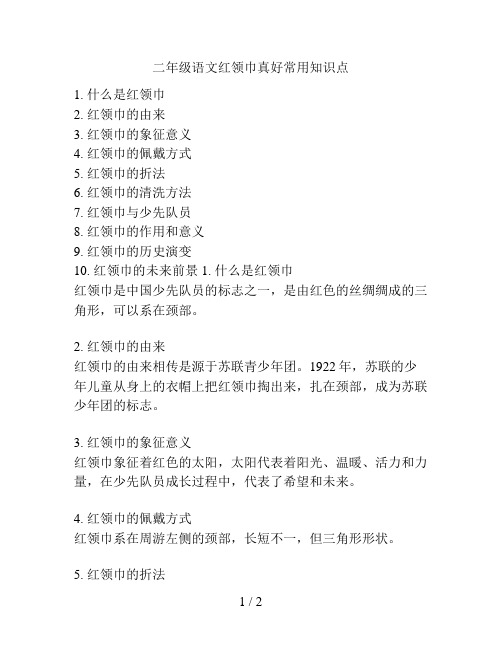 二年级语文红领巾真好常用知识点

1. 什么是红领巾
2. 红领巾的由来
3. 红领巾的象征意义
4. 红领巾的佩戴方式
5. 红领巾的折法
6. 红领巾的清洗方法
7. 红领巾与少先队员
8. 红领巾的作用和意义
9. 红领巾的历史演变
10. 红领巾的未来前景 1. 什么是红领巾
红领巾是中国少先队员的标志之一，是由红色的丝绸绸成的三角形，可以系在颈部。

2. 红领巾的由来
红领巾的由来相传是源于苏联青少年团。1922 年，苏联的少年儿童从身上的衣帽上把红领巾掏出来，扎在颈部，成为苏联少年团的标志。

3. 红领巾的象征意义
红领巾象征着红色的太阳，太阳代表着阳光、温暖、活力和力量，在少先队员成长过程中，代表了希望和未来。

4. 红领巾的佩戴方式
红领巾系在周游左侧的颈部，长短不一，但三角形形状。

5. 红领巾的折法

1 / 2